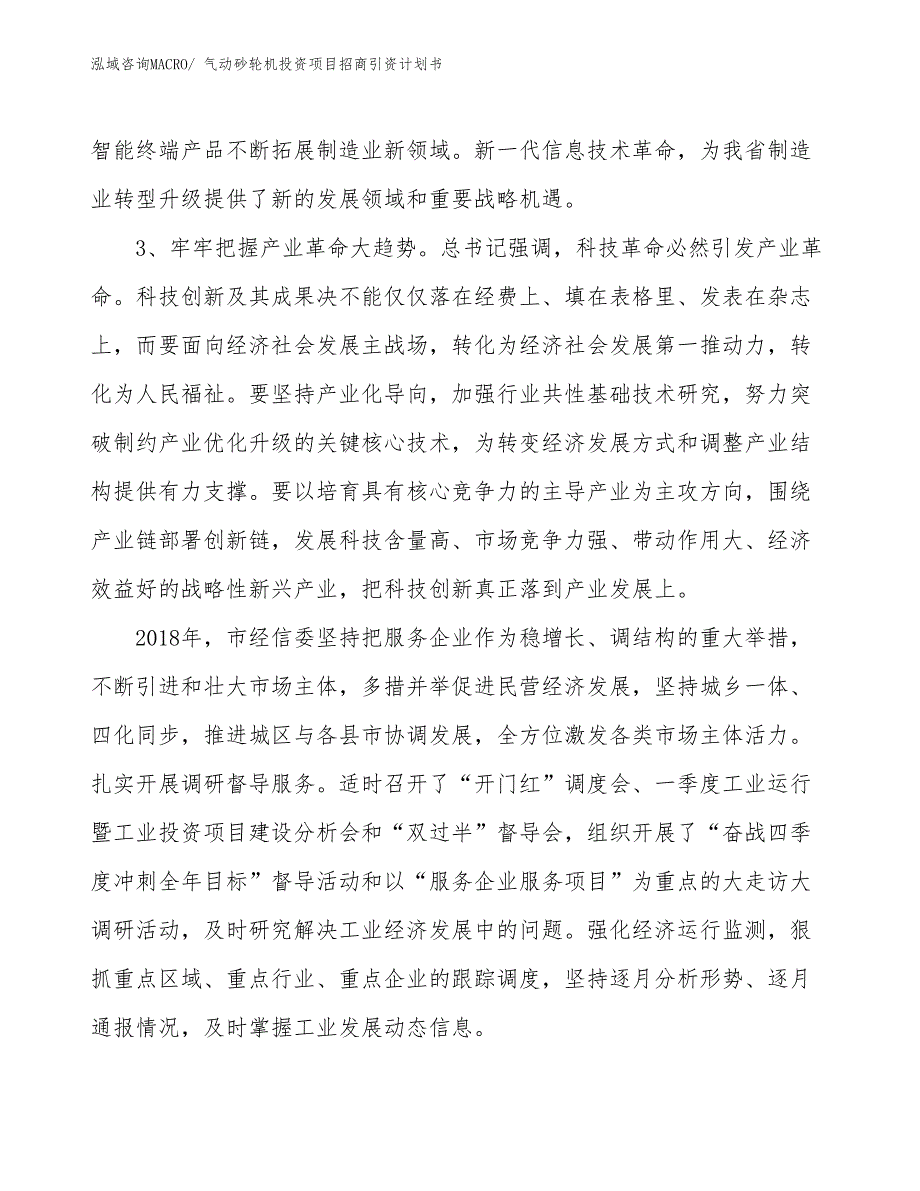 泓域咨询MACRO/ 气动砂轮机投资项目招商引资计划书

智能终端产品不断拓展制造业新领域。新一代信息技术革命，为我省制造业转型升级提供了新的发展领域和重要战略机遇。

3、牢牢把握产业革命大趋势。总书记强调，科技革命必然引发产业革命。科技创新及其成果决不能仅仅落在经费上、填在表格里、发表在杂志上，而要面向经济社会发展主战场，转化为经济社会发展第一推动力，转化为人民福祉。要坚持产业化导向，加强行业共性基础技术研究，努力突破制约产业优化升级的关键核心技术，为转变经济发展方式和调整产业结构提供有力支撑。要以培育具有核心竞争力的主导产业为主攻方向，围绕产业链部署创新链，发展科技含量高、市场竞争力强、带动作用大、经济效益好的战略性新兴产业，把科技创新真正落到产业发展上。

2018年，市经信委坚持把服务企业作为稳增长、调结构的重大举措，不断引进和壮大市场主体，多措并举促进民营经济发展，坚持城乡一体、四化同步，推进城区与各县市协调发展，全方位激发各类市场主体活力。扎实开展调研督导服务。适时召开了“开门红”调度会、一季度工业运行暨工业投资项目建设分析会和“双过半”督导会，组织开展了“奋战四季度冲刺全年目标”督导活动和以“服务企业服务项目”为重点的大走访大调研活动，及时研究解决工业经济发展中的问题。强化经济运行监测，狠抓重点区域、重点行业、重点企业的跟踪调度，坚持逐月分析形势、逐月通报情况，及时掌握工业发展动态信息。